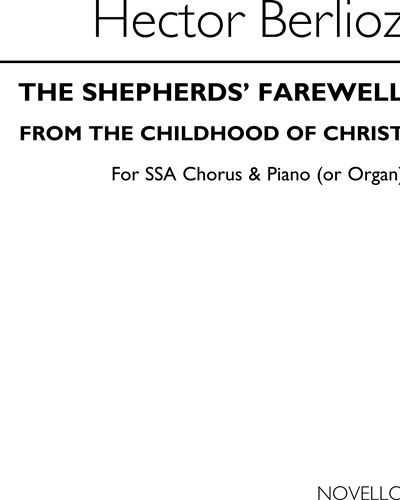 Hector Berlioz

THE SHEPHERDS' FAREWELL

FROM THE CHILDHOOD OF CHRIST

For SSA Chorus & Piano (or Organ)

NOVELLO